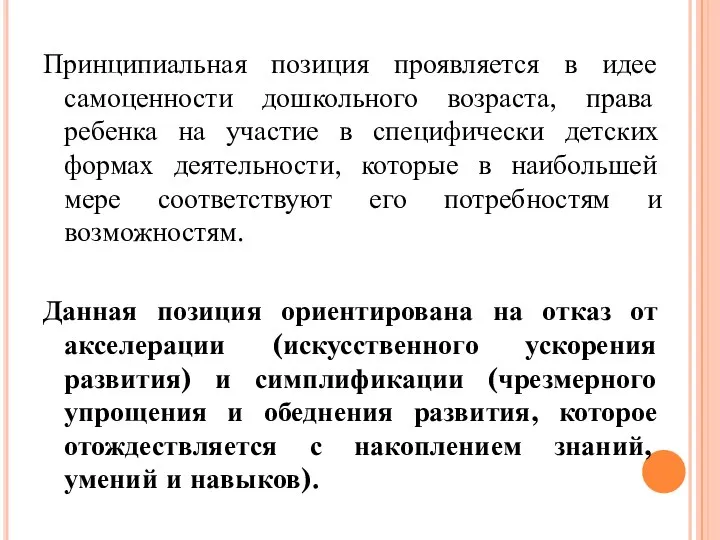 Принципиальная позиция проявляется в идее самоценности дошкольного возраста, права ребенка на участие в специфически детских формах деятельности, которые в наибольшей мере соответствуют его потребностям и возможностям.

Данная позиция ориентирована на отказ от акселерации (искусственного ускорения развития) и симплификации (чрезмерного упрощения и обеднения развития, которое отождествляется с накоплением знаний, умений и навыков).